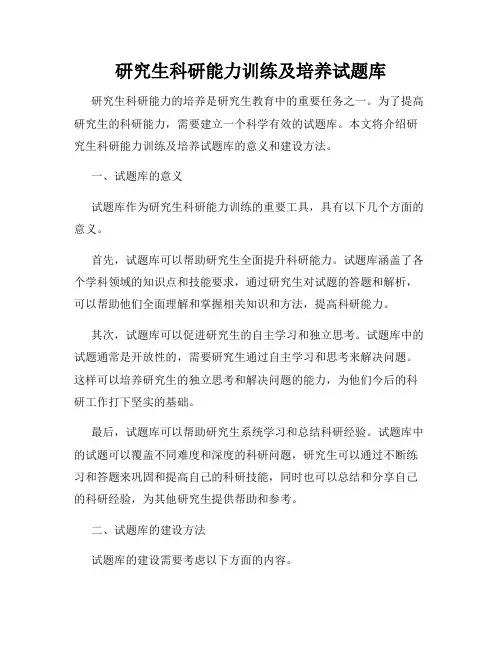 研究生科研能力训练及培养试题库

研究生科研能力的培养是研究生教育中的重要任务之一。为了提高研究生的科研能力，需要建立一个科学有效的试题库。本文将介绍研究生科研能力训练及培养试题库的意义和建设方法。

一、试题库的意义

试题库作为研究生科研能力训练的重要工具，具有以下几个方面的意义。

首先，试题库可以帮助研究生全面提升科研能力。试题库涵盖了各个学科领域的知识点和技能要求，通过研究生对试题的答题和解析，可以帮助他们全面理解和掌握相关知识和方法，提高科研能力。

其次，试题库可以促进研究生的自主学习和独立思考。试题库中的试题通常是开放性的，需要研究生通过自主学习和思考来解决问题。这样可以培养研究生的独立思考和解决问题的能力，为他们今后的科研工作打下坚实的基础。

最后，试题库可以帮助研究生系统学习和总结科研经验。试题库中的试题可以覆盖不同难度和深度的科研问题，研究生可以通过不断练习和答题来巩固和提高自己的科研技能，同时也可以总结和分享自己的科研经验，为其他研究生提供帮助和参考。

二、试题库的建设方法

试题库的建设需要考虑以下方面的内容。